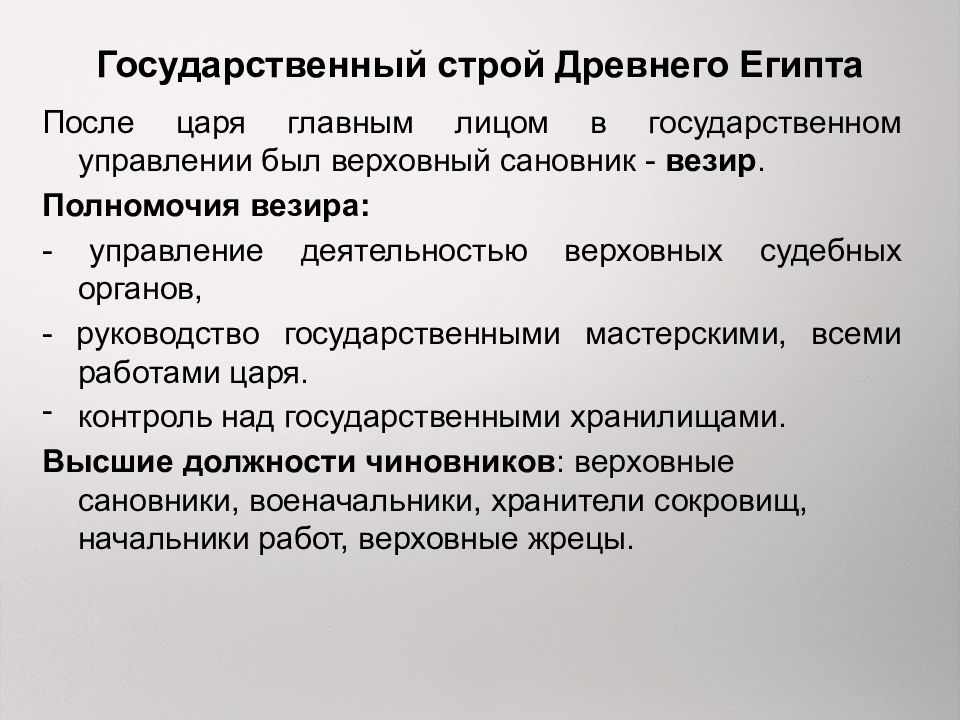 Государственный строй Древнего Египта

После царя главным лицом в государственном управлении был верховный сановник - везир.

Полномочия везира:

- управление деятельностью верховных судебных органов,

- руководство государственными мастерскими, всеми работами царя.

- контроль над государственными хранилищами.

Высшие должности чиновников: верховные сановники, военачальники, хранители сокровищ, начальники работ, верховные жрецы.